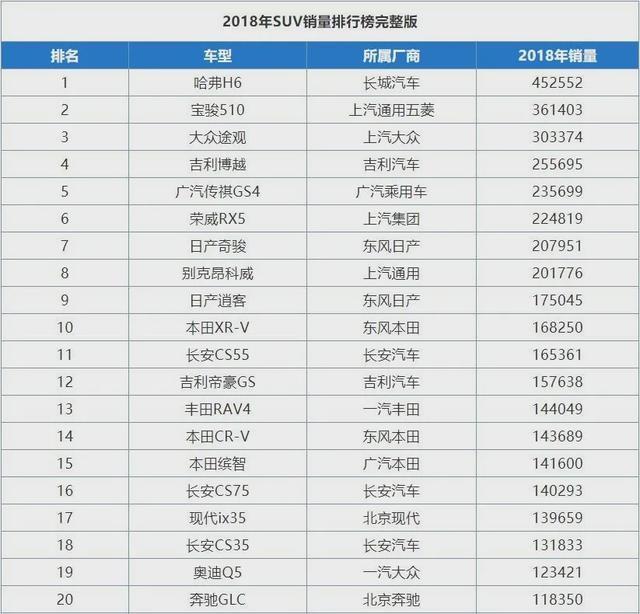 2018年SUV销量排行榜完整版

| 排名 | 车型 | 所属厂商 | 2018年销量 |
|---|---|---|---|
| 1 | 哈弗H6 | 长城汽车 | 452552 |
| 2 | 宝骏510 | 上汽通用五菱 | 361403 |
| 3 | 大众途观 | 上汽大众 | 303374 |
| 4 | 吉利博越 | 吉利汽车 | 255695 |
| 5 | 广汽传祺GS4 | 广汽乘用车 | 235699 |
| 6 | 荣威RX5 | 上汽集团 | 224819 |
| 7 | 日产奇骏 | 东风日产 | 207951 |
| 8 | 别克昂科威 | 上汽通用 | 201776 |
| 9 | 日产逍客 | 东风日产 | 175045 |
| 10 | 本田XR-V | 东风本田 | 168250 |
| 11 | 长安CS55 | 长安汽车 | 165361 |
| 12 | 吉利帝豪GS | 吉利汽车 | 157638 |
| 13 | 丰田RAV4 | 一汽丰田 | 144049 |
| 14 | 本田CR-V | 东风本田 | 143689 |
| 15 | 本田缤智 | 广汽本田 | 141600 |
| 16 | 长安CS75 | 长安汽车 | 140293 |
| 17 | 现代ix35 | 北京现代 | 139659 |
| 18 | 长安CS35 | 长安汽车 | 131833 |
| 19 | 奥迪Q5 | 一汽大众 | 123421 |
| 20 | 奔驰GLC | 北京奔驰 | 118350 |